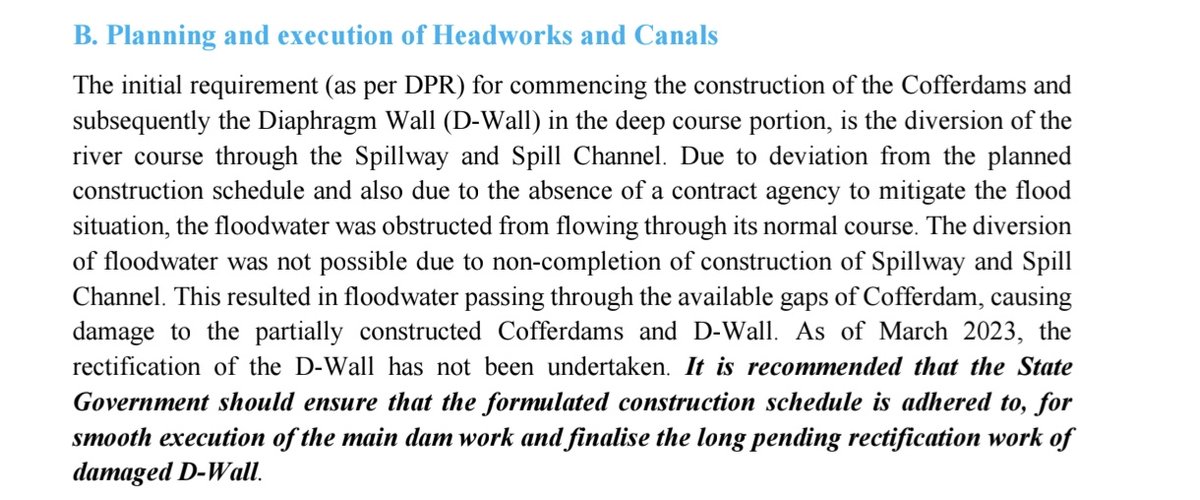 B. Planning and execution of Headworks and Canals

The initial requirement (as per DPR) for commencing the construction of the Cofferdams and subsequently the Diaphragm Wall (D-Wall) in the deep course portion, is the diversion of the river course through the Spillway and Spill Channel. Due to deviation from the planned construction schedule and also due to the absence of a contract agency to mitigate the flood situation, the floodwater was obstructed from flowing through its normal course. The diversion of floodwater was not possible due to non-completion of construction of Spillway and Spill Channel. This resulted in floodwater passing through the available gaps of Cofferdam, causing damage to the partially constructed Cofferdams and D-Wall. As of March 2023, the rectification of the D-Wall has not been undertaken. It is recommended that the State Government should ensure that the formulated construction schedule is adhered to, for smooth execution of the main dam work and finalise the long pending rectification work of damaged D-Wall.